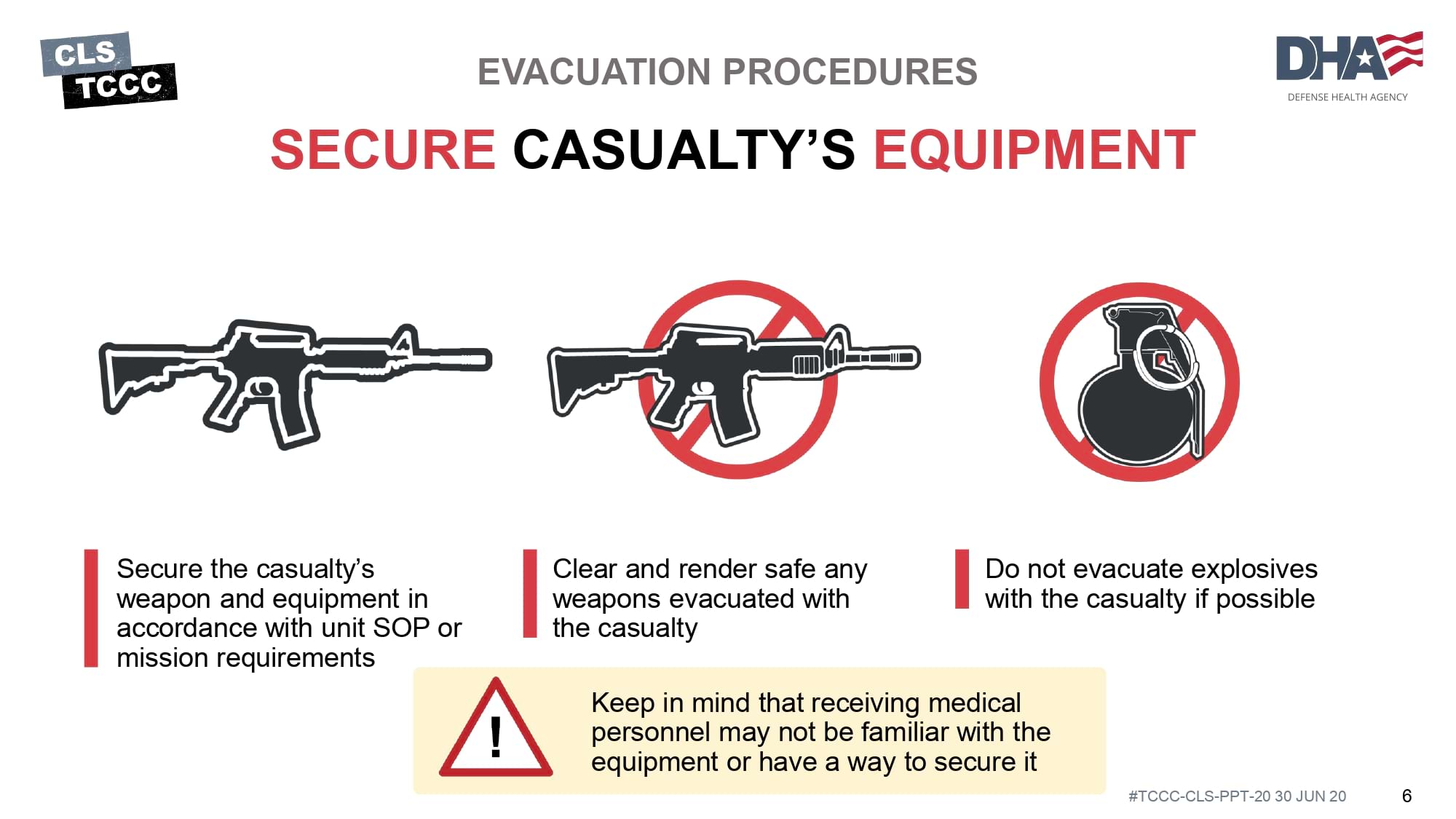 CLS
TCCC

EVACUATION PROCEDURES

DHA
DEFENSE HEALTH AGENCY

SECURE CASUALTY'S EQUIPMENT

Secure the casualty's weapon and equipment in accordance with unit SOP or mission requirements

Clear and render safe any weapons evacuated with the casualty

Do not evacuate explosives with the casualty if possible

!

Keep in mind that receiving medical personnel may not be familiar with the equipment or have a way to secure it

#TCCC-CLS-PPT-20 30 JUN 20

6